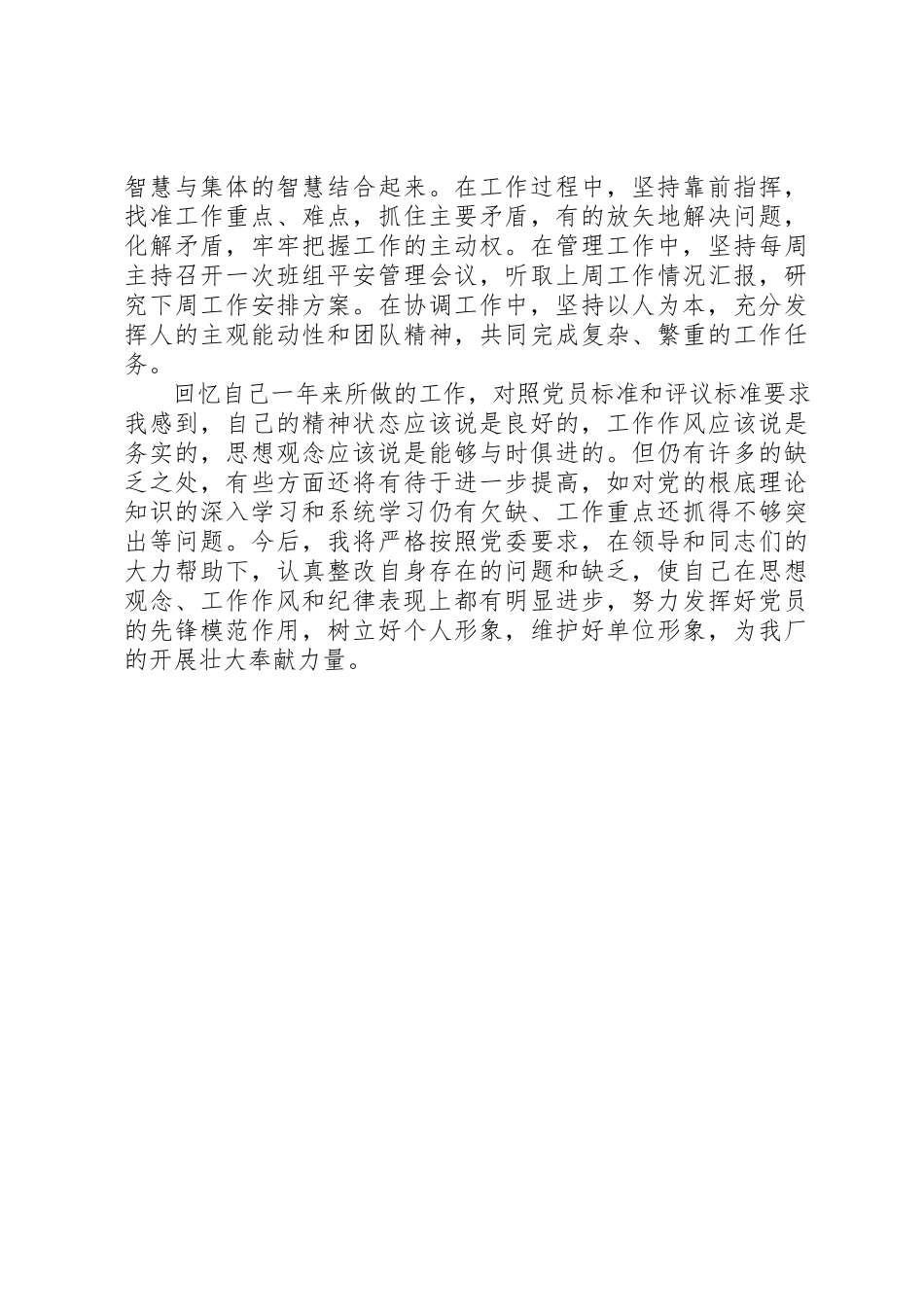 智慧与集体的智慧结合起来。在工作过程中，坚持靠前指挥，找准工作重点、难点，抓住主要矛盾，有的放矢地解决问题，化解矛盾，牢牢把握工作的主动权。在管理工作中，坚持每周主持召开一次班组平安管理会议，听取上周工作情况汇报，研究下周工作安排方案。在协调工作中，坚持以人为本，充分发挥人的主观能动性和团队精神，共同完成复杂、繁重的工作任务。

回忆自己一年来所做的工作，对照党员标准和评议标准要求我感到，自己的精神状态应该说是良好的，工作作风应该说是务实的，思想观念应该说是能够与时俱进的。但仍有许多的缺乏之处，有些方面还将有待于进一步提高，如对党的根底理论知识的深入学习和系统学习仍有欠缺、工作重点还抓得不够突出等问题。今后，我将严格按照党委要求，在领导和同志们的大力帮助下，认真整改自身存在的问题和缺乏，使自己在思想观念、工作作风和纪律表现上都有明显进步，努力发挥好党员的先锋模范作用，树立好个人形象，维护好单位形象，为我厂的开展壮大奉献力量。